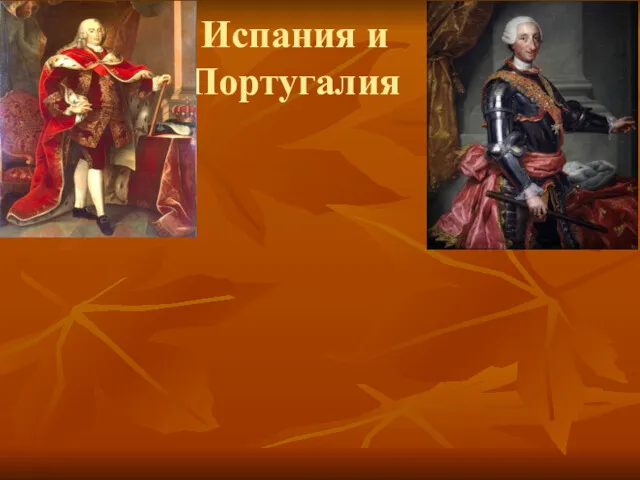 Испания и Португалия